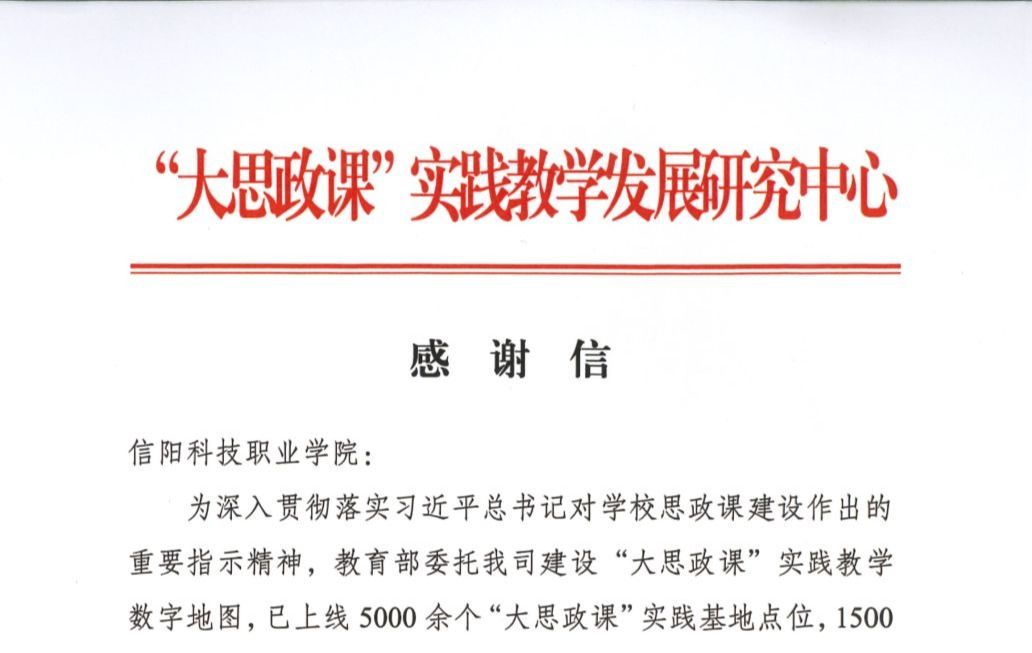 “大思政课”实践教学发展研究中心

感谢信

信阳科技职业学院：

为深入贯彻落实习近平总书记对学校思政课建设作出的重要指示精神，教育部委托我司建设“大思政课”实践教学数字地图，已上线5000余个“大思政课”实践基地点位，1500